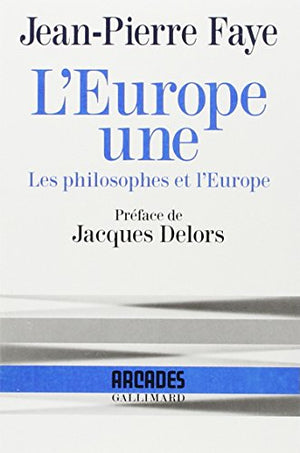 Jean-Pierre Faye

L'Europe une

Les philosophes et l'Europe

Préface de
Jacques Delors

ARCADES
GALLIMARD